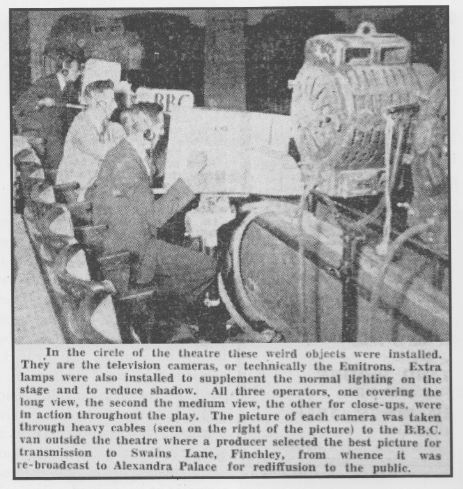 BBC

In the circle of the theatre these weird objects were installed. They are the television cameras, or technically the Emitrons. Extra lamps were also installed to supplement the normal lighting on the stage and to reduce shadow. All three operators, one covering the long view, the second the medium view, the other for close-ups, were in action throughout the play. The picture of each camera was taken through heavy cables (seen on the right of the picture) to the B.B.C. van outside the theatre where a producer selected the best picture for transmission to Swains Lane, Finchley, from whence it was re-broadcast to Alexandra Palace for rediffusion to the public.